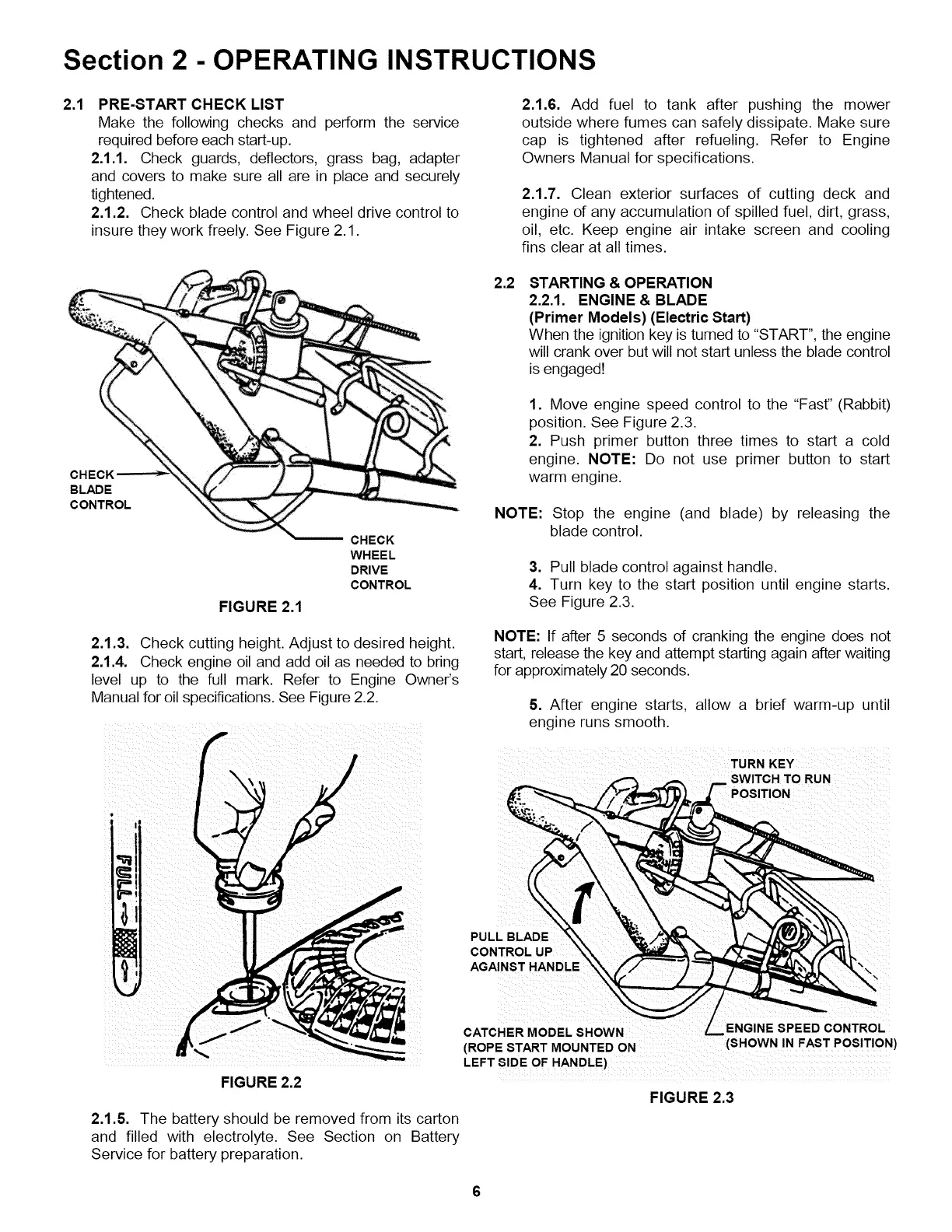 Section 2 - OPERATING INSTRUCTIONS

2.1 PRE-START CHECK LIST
Make the following checks and perform the service required before each start-up.
2.1.1. Check guards, deflectors, grass bag, adapter and covers to make sure all are in place and securely tightened.
2.1.2. Check blade control and wheel drive control to insure they work freely. See Figure 2.1.

CHECK BLADE CONTROL

CHECK WHEEL DRIVE CONTROL

FIGURE 2.1

2.1.3. Check cutting height. Adjust to desired height.
2.1.4. Check engine oil and add oil as needed to bring level up to the full mark. Refer to Engine Owner's Manual for oil specifications. See Figure 2.2.

FULL

FIGURE 2.2

2.1.5. The battery should be removed from its carton and filled with electrolyte. See Section on Battery Service for battery preparation.

2.1.6. Add fuel to tank after pushing the mower outside where fumes can safely dissipate. Make sure cap is tightened after refueling. Refer to Engine Owners Manual for specifications.

2.1.7. Clean exterior surfaces of cutting deck and engine of any accumulation of spilled fuel, dirt, grass, oil, etc. Keep engine air intake screen and cooling fins clear at all times.

2.2 STARTING & OPERATION
2.2.1. ENGINE & BLADE
(Primer Models) (Electric Start)
When the ignition key is turned to "START", the engine will crank over but will not start unless the blade control is engaged!

1. Move engine speed control to the "Fast" (Rabbit) position. See Figure 2.3.
2. Push primer button three times to start a cold engine. NOTE: Do not use primer button to start warm engine.

NOTE: Stop the engine (and blade) by releasing the blade control.

3. Pull blade control against handle.
4. Turn key to the start position until engine starts. See Figure 2.3.

NOTE: If after 5 seconds of cranking the engine does not start, release the key and attempt starting again after waiting for approximately 20 seconds.

5. After engine starts, allow a brief warm-up until engine runs smooth.

TURN KEY SWITCH TO RUN POSITION

PULL BLADE CONTROL UP AGAINST HANDLE

CATCHER MODEL SHOWN (ROPE START MOUNTED ON LEFT SIDE OF HANDLE)

ENGINE SPEED CONTROL (SHOWN IN FAST POSITION)

FIGURE 2.3

6